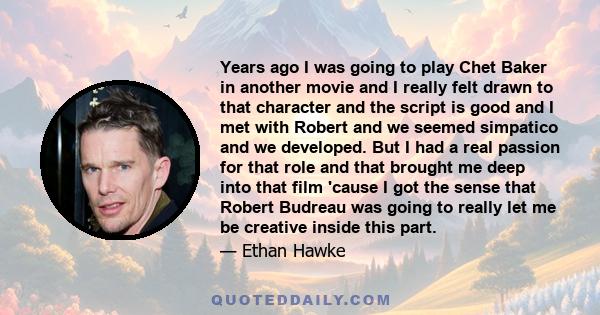 Years ago I was going to play Chet Baker in another movie and I really felt drawn to that character and the script is good and I met with Robert and we seemed simpatico and we developed. But I had a real passion for that role and that brought me deep into that film 'cause I got the sense that Robert Budreau was going to really let me be creative inside this part.

— Ethan Hawke

QUOTEDDAILY.COM